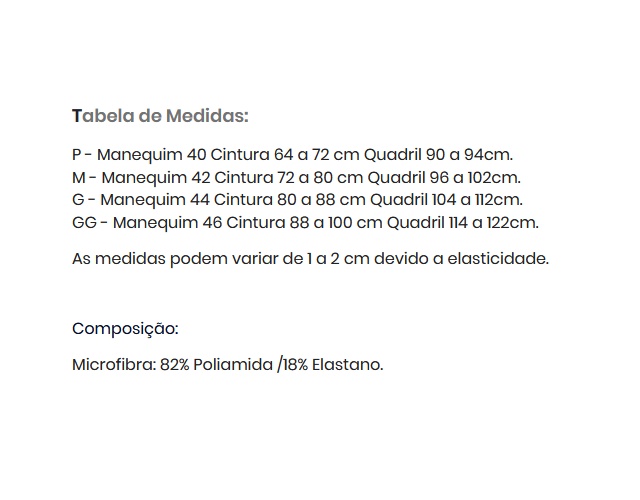 Tabela de Medidas:

P - Manequim 40 Cintura 64 a 72 cm Quadril 90 a 94cm.
M - Manequim 42 Cintura 72 a 80 cm Quadril 96 a 102cm.
G - Manequim 44 Cintura 80 a 88 cm Quadril 104 a 112cm.
GG - Manequim 46 Cintura 88 a 100 cm Quadril 114 a 122cm.

As medidas podem variar de 1 a 2 cm devido a elasticidade.

Composição:

Microfibra: 82% Poliamida /18% Elastano.